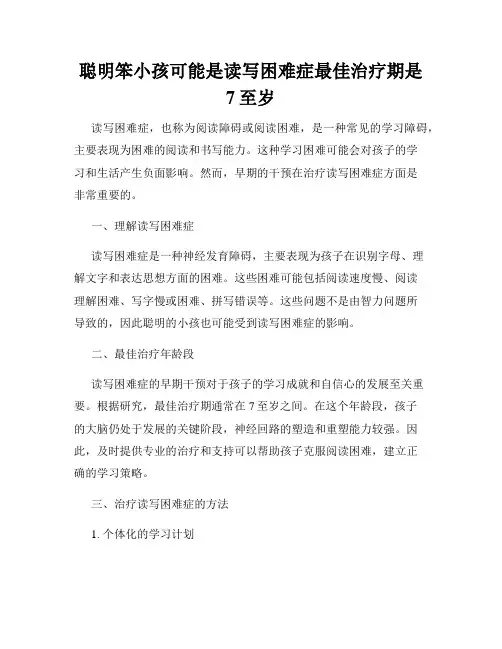 聪明笨小孩可能是读写困难症最佳治疗期是7至岁

读写困难症，也称为阅读障碍或阅读困难，是一种常见的学习障碍，主要表现为困难的阅读和书写能力。这种学习困难可能会对孩子的学习和生活产生负面影响。然而，早期的干预在治疗读写困难症方面是非常重要的。

一、理解读写困难症

读写困难症是一种神经发育障碍，主要表现为孩子在识别字母、理解文字和表达思想方面的困难。这些困难可能包括阅读速度慢、阅读理解困难、写字慢或困难、拼写错误等。这些问题不是由智力问题所导致的，因此聪明的小孩也可能受到读写困难症的影响。

二、最佳治疗年龄段

读写困难症的早期干预对于孩子的学习成就和自信心的发展至关重要。根据研究，最佳治疗期通常在7至岁之间。在这个年龄段，孩子的大脑仍处于发展的关键阶段，神经回路的塑造和重塑能力较强。因此，及时提供专业的治疗和支持可以帮助孩子克服阅读困难，建立正确的学习策略。

三、治疗读写困难症的方法

1. 个体化的学习计划